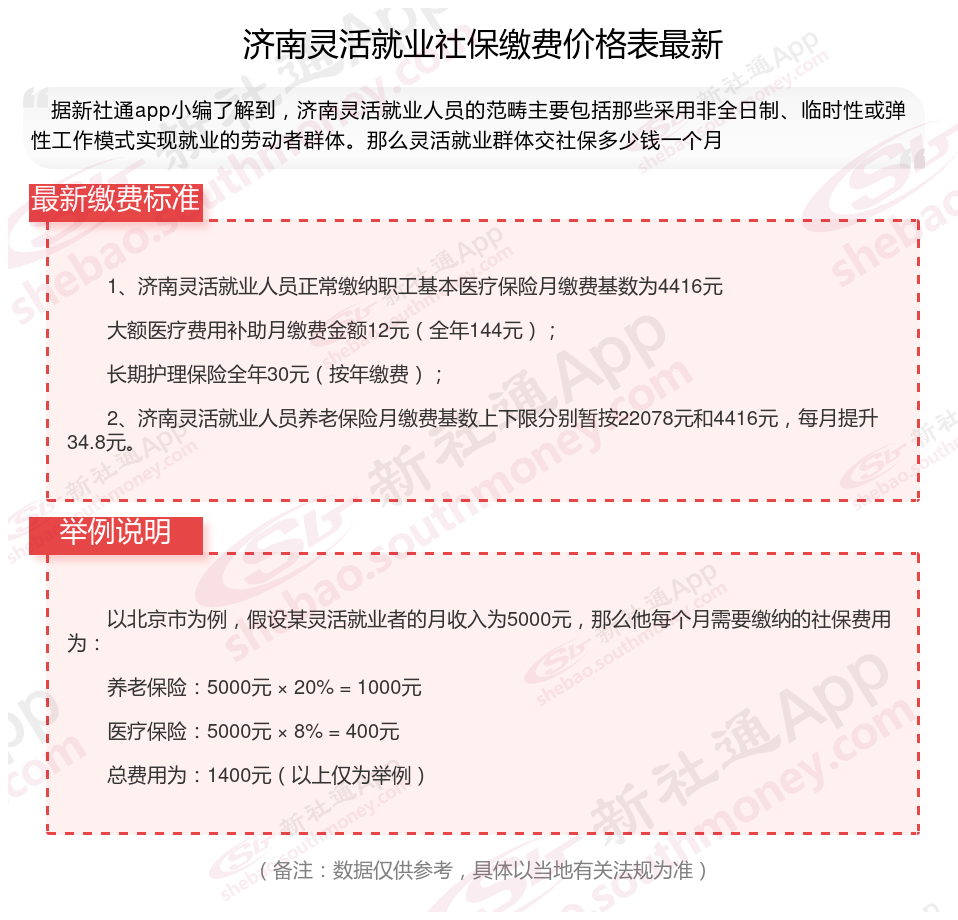 济南灵活就业社保缴费价格表最新

据新社通app小编了解到，济南灵活就业人员的范畴主要包括那些采用非全日制、临时性或弹性工作模式实现就业的劳动者群体。那么灵活就业群体交社保多少钱一个月

最新缴费标准

1、济南灵活就业人员正常缴纳职工基本医疗保险月缴费基数为4416元

大额医疗费用补助月缴费金额12元（全年144元）；

长期护理保险全年30元（按年缴费）；

2、济南灵活就业人员养老保险月缴费基数上下限分别暂按22078元和4416元，每月提升34.8元。

举例说明

以北京市为例，假设某灵活就业者的月收入为5000元，那么他每个月需要缴纳的社保费用为：

养老保险：5000元 × 20% = 1000元

医疗保险：5000元 × 8% = 400元

总费用为：1400元（以上仅为举例）

（备注：数据仅供参考，具体以当地有关法规为准）

新社通App shebao.southmoney.com